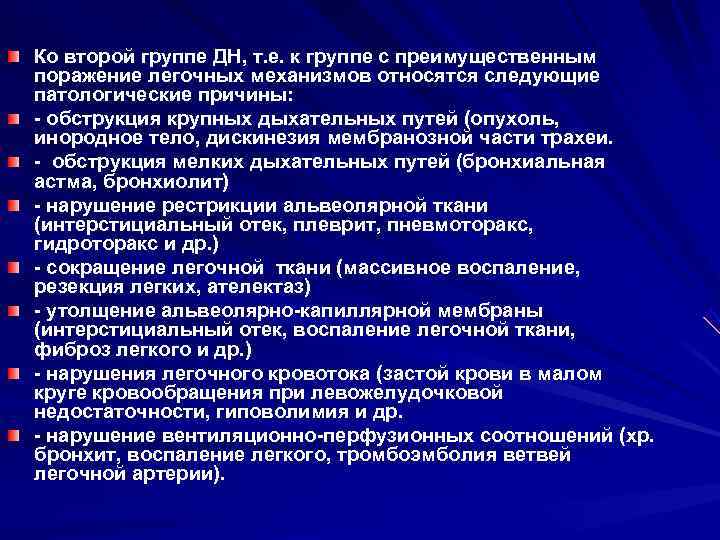 Ко второй группе ДН, т.е. к группе с преимущественным поражение легочных механизмов относятся следующие патологические причины:

- обструкция крупных дыхательных путей (опухоль, инородное тело, дискинезия мембранозной части трахеи.

- обструкция мелких дыхательных путей (бронхиальная астма, бронхиолит)

- нарушение рестрикции альвеолярной ткани (интерстициальный отек, плеврит, пневмоторакс, гидроторакс и др.)

- сокращение легочной ткани (массивное воспаление, резекция легких, ателектаз)

- утолщение альвеолярно-капиллярной мембраны (интерстициальный отек, воспаление легочной ткани, фиброз легкого и др.)

- нарушения легочного кровотока (застой крови в малом круге кровообращения при левожелудочковой недостаточности, гиповолимия и др.

- нарушение вентиляционно-перфузионных соотношений (хр. бронхит, воспаление легкого, тромбоэмболия ветвей легочной артерии).